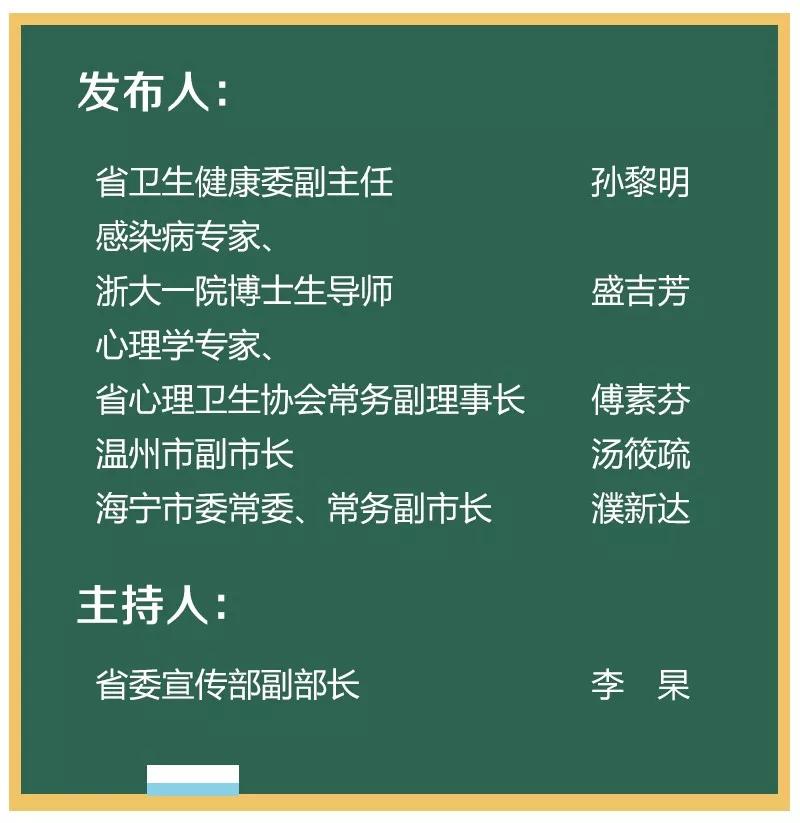 发布人:

省卫生健康委副主任　孙黎明
感染病专家、
浙大一院博士生导师　盛吉芳
心理学专家、
省心理卫生协会常务副理事长　傅素芬
温州市副市长　汤筱疏
海宁市委常委、常务副市长　濮新达

主持人:

省委宣传部副部长　李　杲